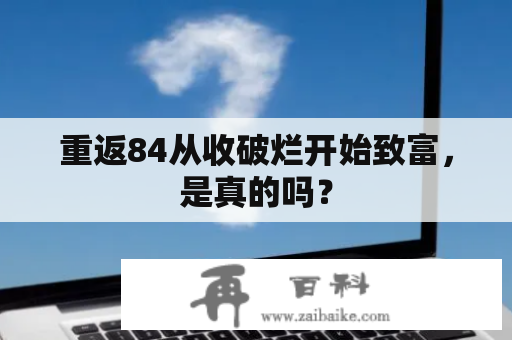 重返84从收破烂开始致富，是真的吗？

再 百科
www.zaibaike.com